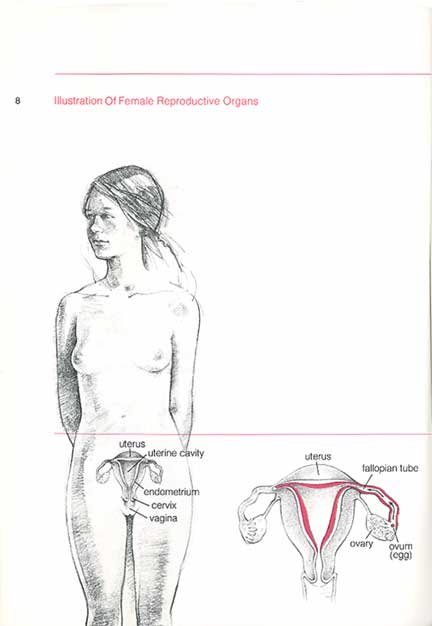 8 Illustration Of Female Reproductive Organs

uterus
uterine cavity
endometrium
cervix
vagina

uterus
fallopian tube
ovary
ovum
(egg)